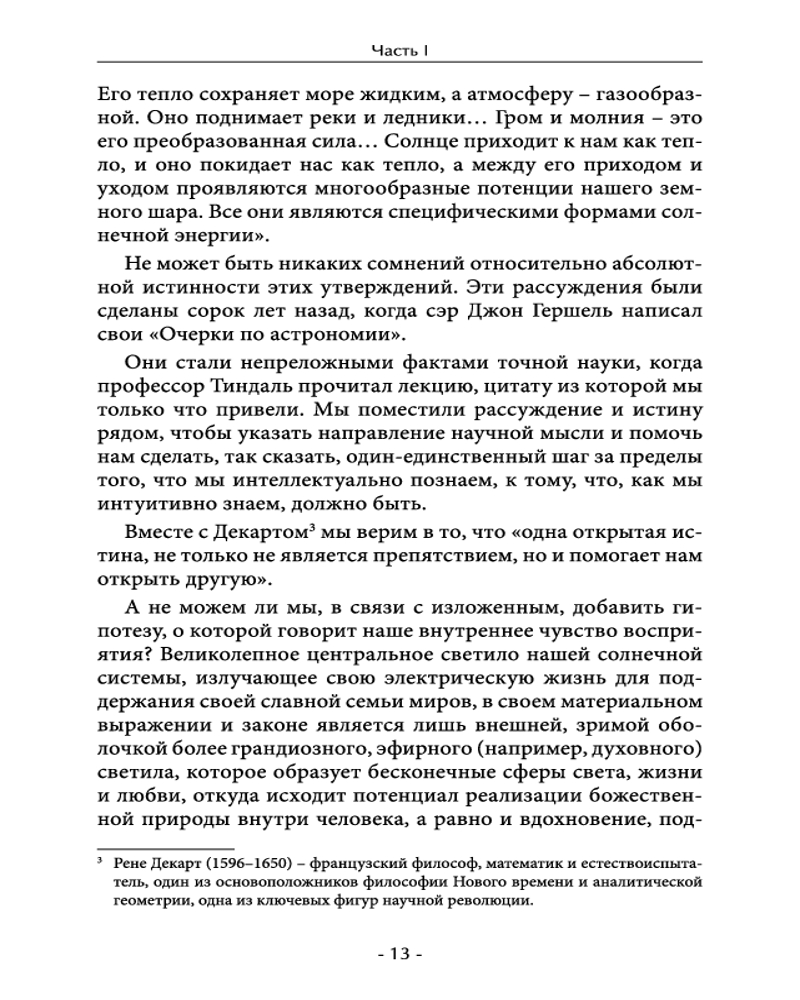 Часть I

Его тепло сохраняет море жидким, а атмосферу – газообразной. Оно поднимает реки и ледники… Гром и молния – это его преобразованная сила… Солнце приходит к нам как тепло, и оно покидает нас как тепло, а между его приходом и уходом проявляются многообразные потенции нашего земного шара. Все они являются специфическими формами солнечной энергии».

Не может быть никаких сомнений относительно абсолютной истинности этих утверждений. Эти рассуждения были сделаны сорок лет назад, когда сэр Джон Гершель написал свои «Очерки по астрономии».

Они стали непреложными фактами точной науки, когда профессор Тиндаль прочитал лекцию, цитату из которой мы только что привели. Мы поместили рассуждение и истину рядом, чтобы указать направление научной мысли и помочь нам сделать, так сказать, один-единственный шаг за пределы того, что мы интеллектуально познаем, к тому, что, как мы интуитивно знаем, должно быть.

Вместе с Декартом$^3$ мы верим в то, что «одна открытая истина, не только не является препятствием, но и помогает нам открыть другую».

А не можем ли мы, в связи с изложенным, добавить гипотезу, о которой говорит наше внутреннее чувство восприятия? Великолепное центральное светило нашей солнечной системы, излучающее свою электрическую жизнь для поддержания своей славной семьи миров, в своем материальном выражении и законе является лишь внешней, зримой оболочкой более грандиозного, эфирного (например, духовного) светила, которое образует бесконечные сферы света, жизни и любви, откуда исходит потенциал реализации божественной природы внутри человека, а равно и вдохновение, под-

$^3$ Рене Декарт (1596–1650) – французский философ, математик и естествоиспытатель, один из основоположников философии Нового времени и аналитической геометрии, одна из ключевых фигур научной революции.

- 13 -